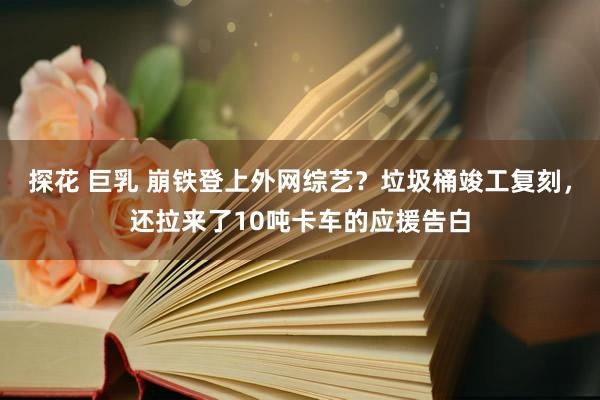 探花 巨乳 崩铁登上外网综艺？垃圾桶竣工复刻，还拉来了10吨卡车的应援告白